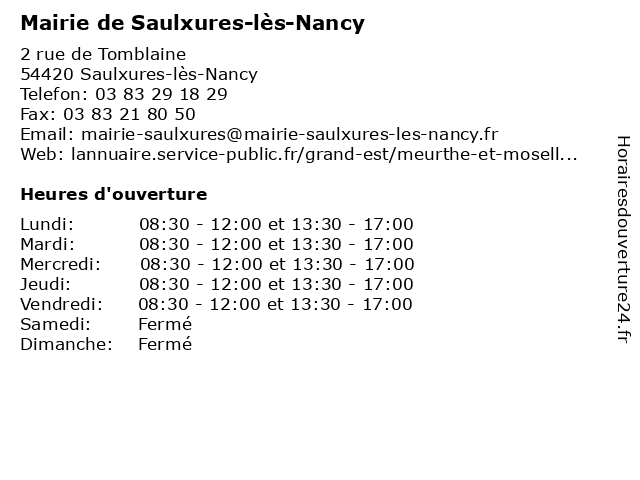 Mairie de Saulxures-lès-Nancy

2 rue de Tomblaine
54420 Saulxures-lès-Nancy
Telefon: 03 83 29 18 29
Fax: 03 83 21 80 50
Email: mairie-saulxures@mairie-saulxures-les-nancy.fr
Web: lannuaire.service-public.fr/grand-est/meurthe-et-mosell...

Heures d'ouverture

| | |
|---|---|
| Lundi: | 08:30 - 12:00 et 13:30 - 17:00 |
| Mardi: | 08:30 - 12:00 et 13:30 - 17:00 |
| Mercredi: | 08:30 - 12:00 et 13:30 - 17:00 |
| Jeudi: | 08:30 - 12:00 et 13:30 - 17:00 |
| Vendredi: | 08:30 - 12:00 et 13:30 - 17:00 |
| Samedi: | Fermé |
| Dimanche: | Fermé |

Horairesdouverture24.fr